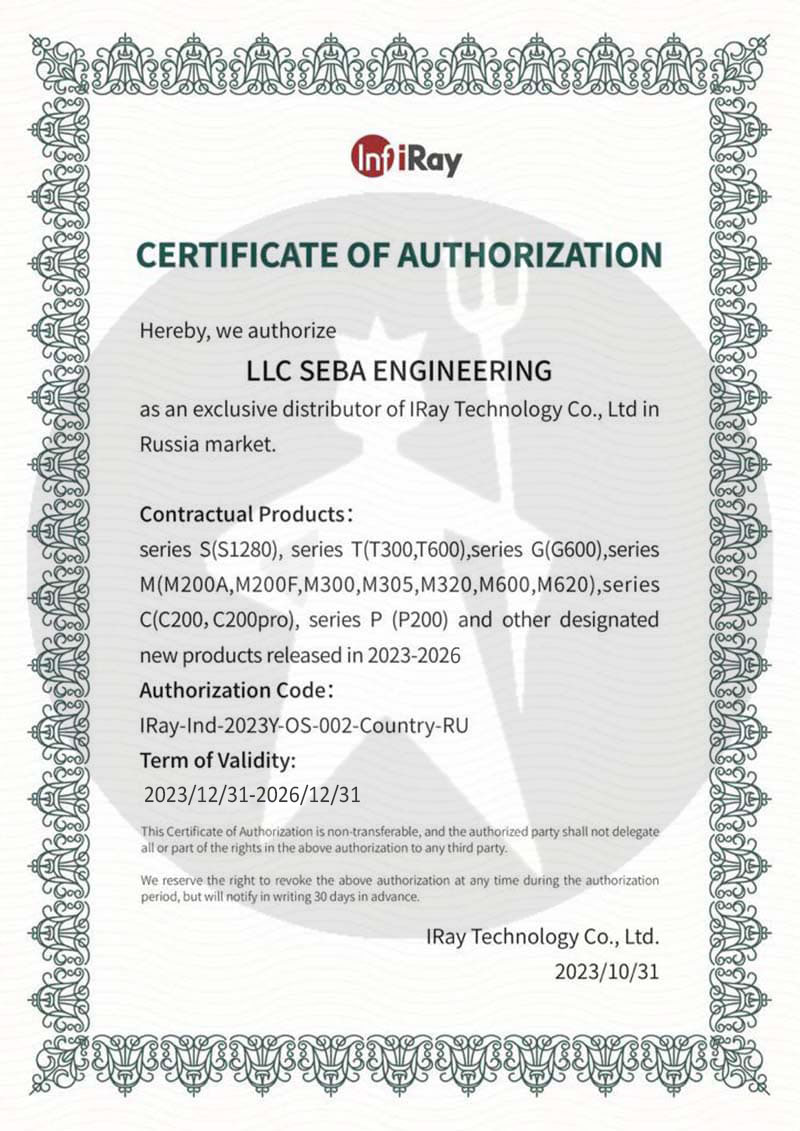 InfiRay

CERTIFICATE OF AUTHORIZATION

Hereby, we authorize

LLC SEBA ENGINEERING

as an exclusive distributor of IRay Technology Co., Ltd in Russia market.

Contractual Products:

series S(S1280), series T(T300,T600),series G(G600),series M(M200A,M200F,M300,M305,M320,M600,M620),series C(C200, C200pro), series P (P200) and other designated new products released in 2023-2026

Authorization Code:

IRay-Ind-2023Y-OS-002-Country-RU

Term of Validity:

2023/12/31-2026/12/31

This Certificate of Authorization is non-transferable, and the authorized party shall not delegate all or part of the rights in the above authorization to any third party.

We reserve the right to revoke the above authorization at any time during the authorization period, but will notify in writing 30 days in advance.

IRay Technology Co., Ltd.

2023/10/31